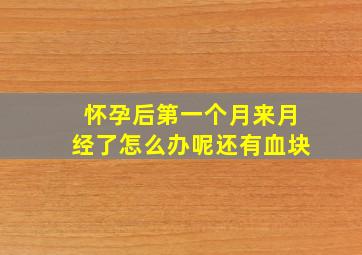 怀孕后第一个月来月经了怎么办呢还有血块